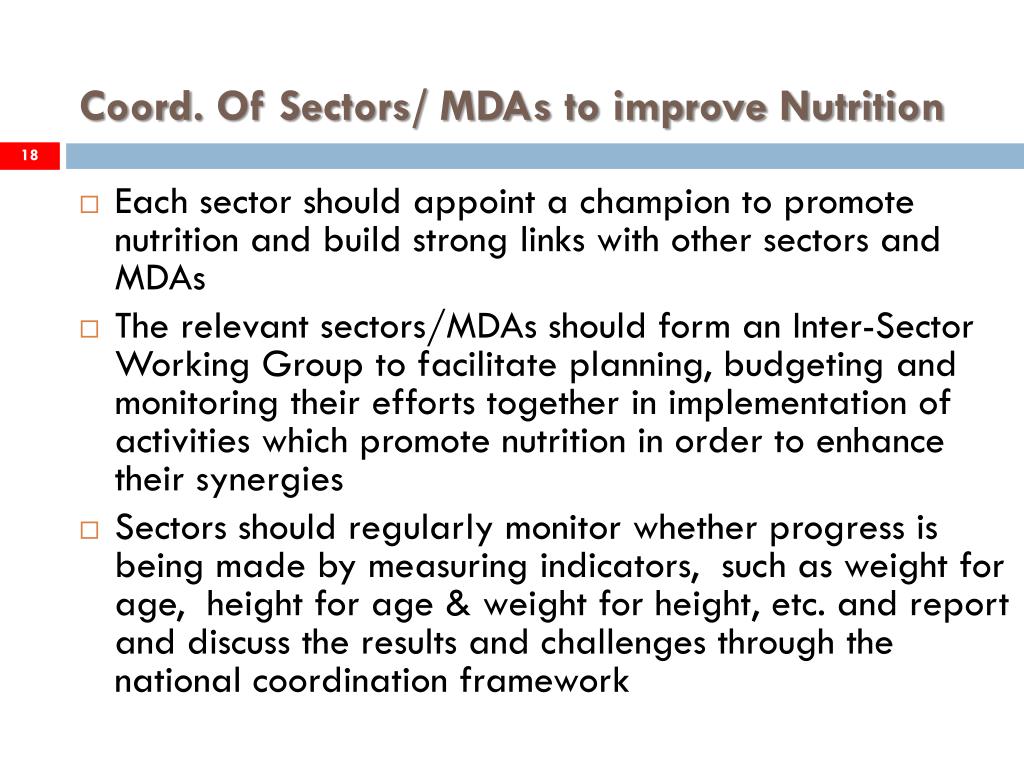 Coord. Of Sectors/ MDAs to improve Nutrition

18

□ Each sector should appoint a champion to promote nutrition and build strong links with other sectors and MDAs

□ The relevant sectors/MDAs should form an Inter-Sector Working Group to facilitate planning, budgeting and monitoring their efforts together in implementation of activities which promote nutrition in order to enhance their synergies

□ Sectors should regularly monitor whether progress is being made by measuring indicators, such as weight for age, height for age & weight for height, etc. and report and discuss the results and challenges through the national coordination framework